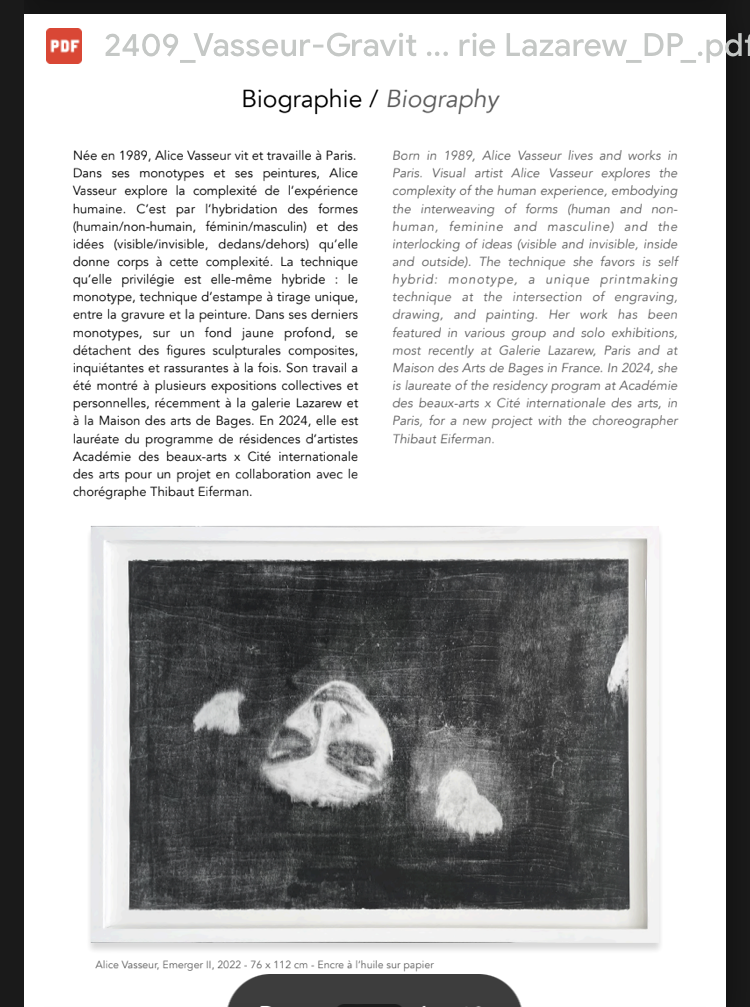 PDF 2409_Vasseur-Gravit ... rie Lazarew_DP_.pdf

Biographie / Biography

Née en 1989, Alice Vasseur vit et travaille à Paris. Dans ses monotypes et ses peintures, Alice Vasseur explore la complexité de l'expérience humaine. C'est par l'hybridation des formes (humain/non-humain, féminin/masculin) et des idées (visible/invisible, dedans/dehors) qu'elle donne corps à cette complexité. La technique qu'elle privilégie est elle-même hybride : le monotype, technique d'estampe à tirage unique, entre la gravure et la peinture. Dans ses derniers monotypes, sur un fond jaune profond, se détachent des figures sculpturales composites, inquiétantes et rassurantes à la fois. Son travail a été montré à plusieurs expositions collectives et personnelles, récemment à la galerie Lazarew et à la Maison des arts de Bages. En 2024, elle est lauréate du programme de résidences d'artistes Académie des beaux-arts x Cité internationale des arts pour un projet en collaboration avec le chorégraphe Thibaut Eiferman.

Born in 1989, Alice Vasseur lives and works in Paris. Visual artist Alice Vasseur explores the complexity of the human experience, embodying the interweaving of forms (human and non-human, feminine and masculine) and the interlocking of ideas (visible and invisible, inside and outside). The technique she favors is self hybrid: monotype, a unique printmaking technique at the intersection of engraving, drawing, and painting. Her work has been featured in various group and solo exhibitions, most recently at Galerie Lazarew, Paris and at Maison des Arts de Bages in France. In 2024, she is laureate of the residency program at Académie des beaux-arts x Cité internationale des arts, in Paris, for a new project with the choreographer Thibaut Eiferman.

Alice Vasseur, Emerger II, 2022 - 76 x 112 cm - Encre à l'huile sur papier